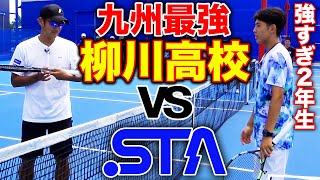 九州最強
柳川高校
VS
.STA

強すぎ2年生